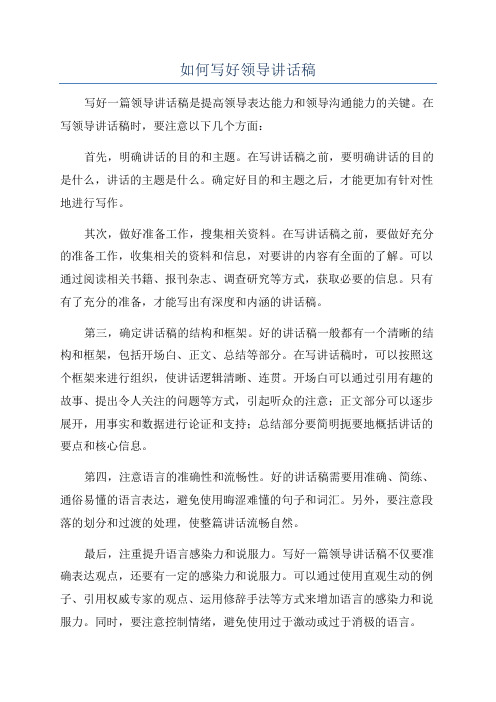 如何写好领导讲话稿

写好一篇领导讲话稿是提高领导表达能力和领导沟通能力的关键。在写领导讲话稿时，要注意以下几个方面：

首先，明确讲话的目的和主题。在写讲话稿之前，要明确讲话的目的是什么，讲话的主题是什么。确定好目的和主题之后，才能更加有针对性地进行写作。

其次，做好准备工作，搜集相关资料。在写讲话稿之前，要做好充分的准备工作，收集相关的资料和信息，对要讲的内容有全面的了解。可以通过阅读相关书籍、报刊杂志、调查研究等方式，获取必要的信息。只有有了充分的准备，才能写出有深度和内涵的讲话稿。

第三，确定讲话稿的结构和框架。好的讲话稿一般都有一个清晰的结构和框架，包括开场白、正文、总结等部分。在写讲话稿时，可以按照这个框架来进行组织，使讲话逻辑清晰、连贯。开场白可以通过引用有趣的故事、提出令人关注的问题等方式，引起听众的注意；正文部分可以逐步展开，用事实和数据进行论证和支持；总结部分要简明扼要地概括讲话的要点和核心信息。

第四，注意语言的准确性和流畅性。好的讲话稿需要用准确、简练、通俗易懂的语言表达，避免使用晦涩难懂的句子和词汇。另外，要注意段落的划分和过渡的处理，使整篇讲话流畅自然。

最后，注重提升语言感染力和说服力。写好一篇领导讲话稿不仅要准确表达观点，还要有一定的感染力和说服力。可以通过使用直观生动的例子、引用权威专家的观点、运用修辞手法等方式来增加语言的感染力和说服力。同时，要注意控制情绪，避免使用过于激动或过于消极的语言。